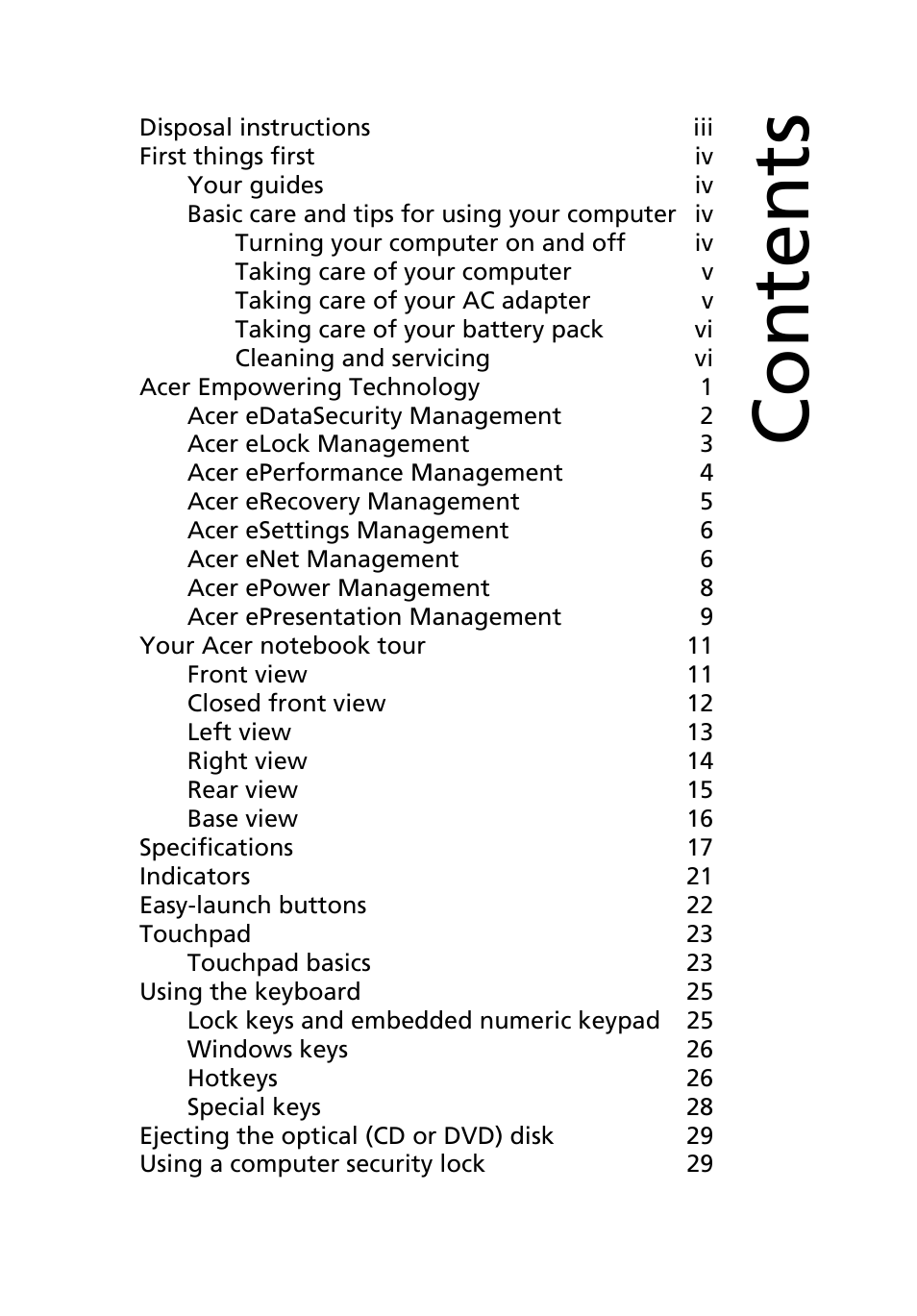 Contents

Disposal instructions iii
First things first iv
Your guides iv
Basic care and tips for using your computer iv
Turning your computer on and off iv
Taking care of your computer v
Taking care of your AC adapter v
Taking care of your battery pack vi
Cleaning and servicing vi
Acer Empowering Technology 1
Acer eDataSecurity Management 2
Acer eLock Management 3
Acer ePerformance Management 4
Acer eRecovery Management 5
Acer eSettings Management 6
Acer eNet Management 6
Acer ePower Management 8
Acer ePresentation Management 9
Your Acer notebook tour 11
Front view 11
Closed front view 12
Left view 13
Right view 14
Rear view 15
Base view 16
Specifications 17
Indicators 21
Easy-launch buttons 22
Touchpad 23
Touchpad basics 23
Using the keyboard 25
Lock keys and embedded numeric keypad 25
Windows keys 26
Hotkeys 26
Special keys 28
Ejecting the optical (CD or DVD) disk 29
Using a computer security lock 29